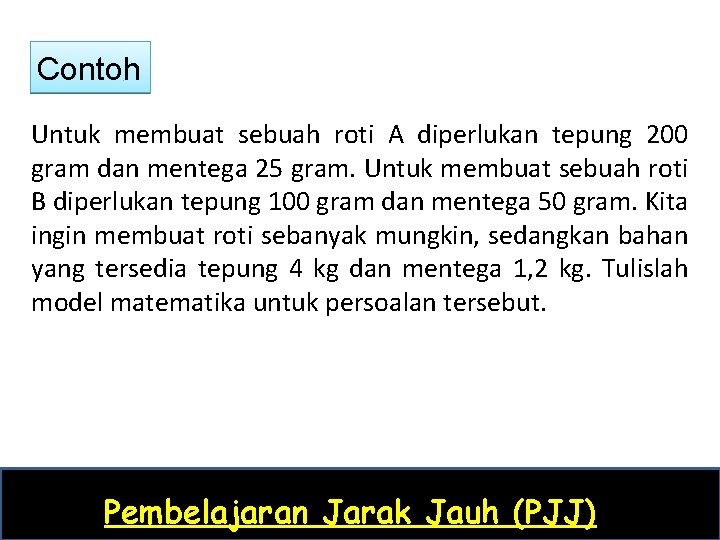 Contoh

Untuk membuat sebuah roti A diperlukan tepung 200 gram dan mentega 25 gram. Untuk membuat sebuah roti B diperlukan tepung 100 gram dan mentega 50 gram. Kita ingin membuat roti sebanyak mungkin, sedangkan bahan yang tersedia tepung 4 kg dan mentega 1,2 kg. Tulislah model matematika untuk persoalan tersebut.

Pembelajaran Jarak Jauh (PJJ)